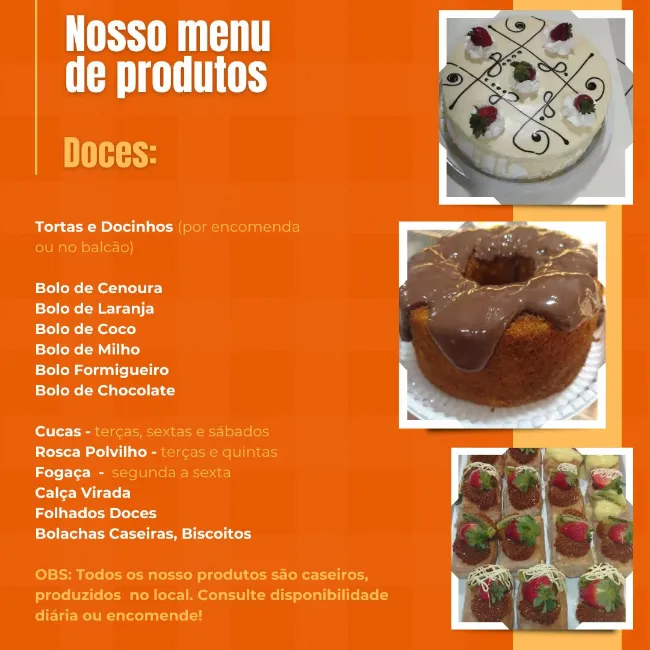 Nosso menu de produtos

Doces:

Tortas e Docinhos (por encomenda ou no balcão)

Bolo de Cenoura
Bolo de Laranja
Bolo de Coco
Bolo de Milho
Bolo Formigueiro
Bolo de Chocolate

Cucas - terças, sextas e sábados
Rosca Polvilho - terças e quintas
Fogaça - segunda a sexta
Calça Virada
Folhados Doces
Bolachas Caseiras, Biscoitos

OBS: Todos os nosso produtos são caseiros, produzidos no local. Consulte disponibilidade diária ou encomende!